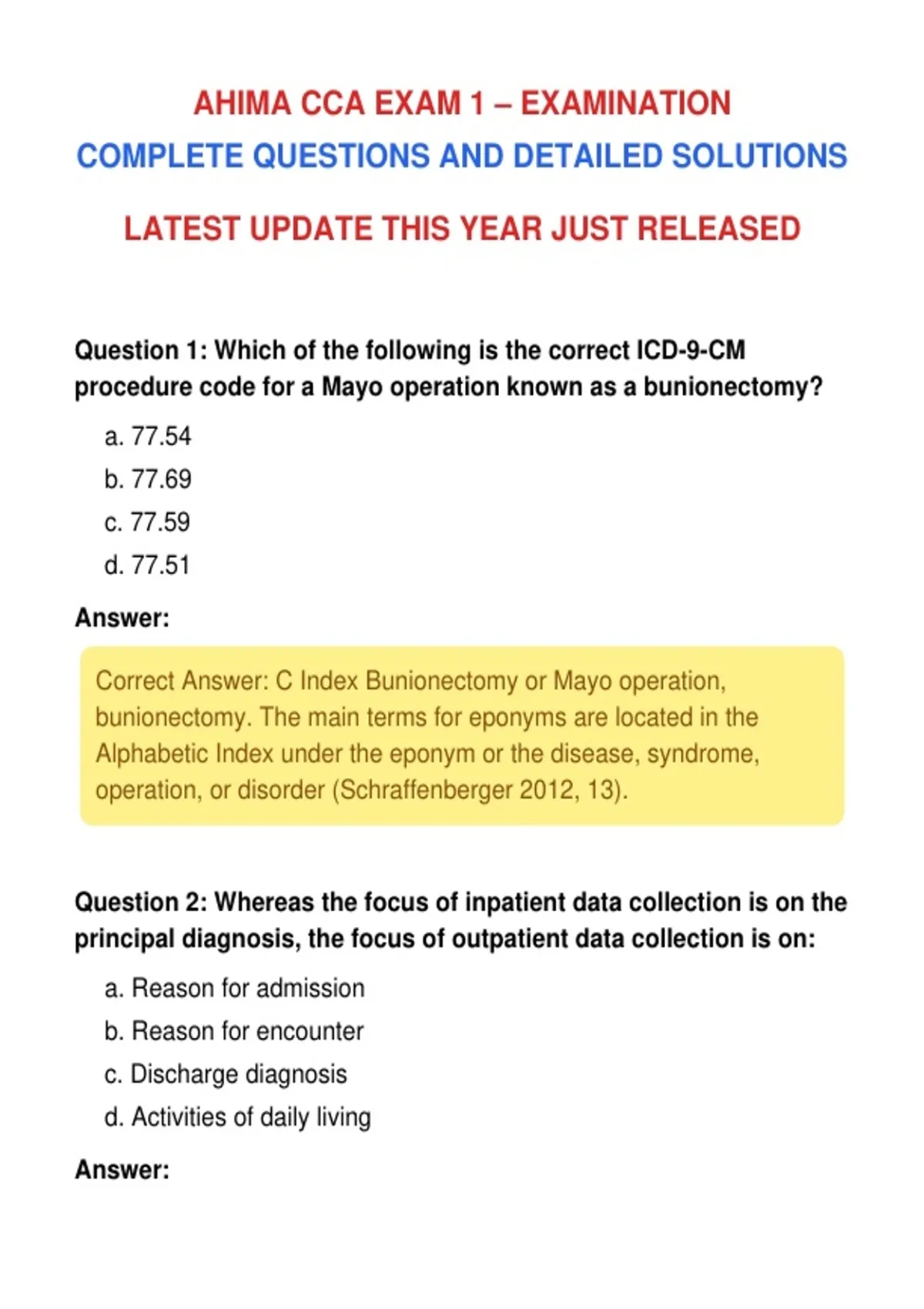 AHIMA CCA EXAM 1 – EXAMINATION
COMPLETE QUESTIONS AND DETAILED SOLUTIONS

LATEST UPDATE THIS YEAR JUST RELEASED

Question 1: Which of the following is the correct ICD-9-CM procedure code for a Mayo operation known as a bunionectomy?

a. 77.54
b. 77.69
c. 77.59
d. 77.51

Answer:

Correct Answer: C Index Bunionectomy or Mayo operation, bunionectomy. The main terms for eponyms are located in the Alphabetic Index under the eponym or the disease, syndrome, operation, or disorder (Schraffenberger 2012, 13).

Question 2: Whereas the focus of inpatient data collection is on the principal diagnosis, the focus of outpatient data collection is on:

a. Reason for admission
b. Reason for encounter
c. Discharge diagnosis
d. Activities of daily living

Answer: